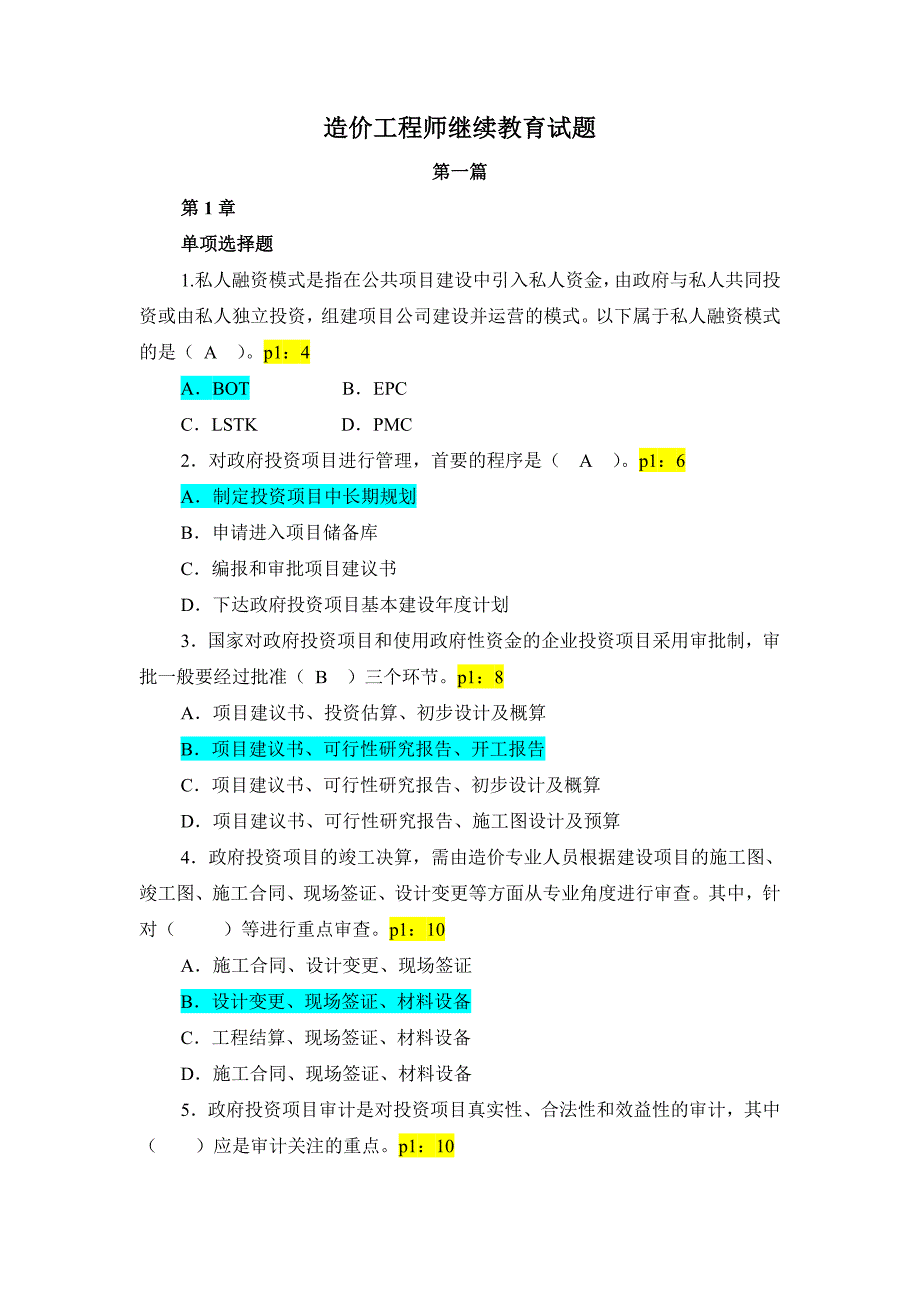 造价工程师继续教育试题

第一篇

第 1 章

单项选择题

1.私人融资模式是指在公共项目建设中引入私人资金，由政府与私人共同投资或由私人独立投资，组建项目公司建设并运营的模式。以下属于私人融资模式的是（ A ）。p1：4

A．BOT　　B．EPC

C．LSTK　　D．PMC

2．对政府投资项目进行管理，首要的程序是（ A ）。p1：6

A．制定投资项目中长期规划

B．申请进入项目储备库

C．编报和审批项目建议书

D．下达政府投资项目基本建设年度计划

3．国家对政府投资项目和使用政府性资金的企业投资项目采用审批制，审批一般要经过批准（ B ）三个环节。p1：8

A．项目建议书、投资估算、初步设计及概算

B．项目建议书、可行性研究报告、开工报告

C．项目建议书、可行性研究报告、初步设计及概算

D．项目建议书、可行性研究报告、施工图设计及预算

4．政府投资项目的竣工决算，需由造价专业人员根据建设项目的施工图、竣工图、施工合同、现场签证、设计变更等方面从专业角度进行审查。其中，针对（ ）等进行重点审查。p1：10

A．施工合同、设计变更、现场签证

B．设计变更、现场签证、材料设备

C．工程结算、现场签证、材料设备

D．施工合同、现场签证、材料设备

5．政府投资项目审计是对投资项目真实性、合法性和效益性的审计，其中（ ）应是审计关注的重点。p1：10